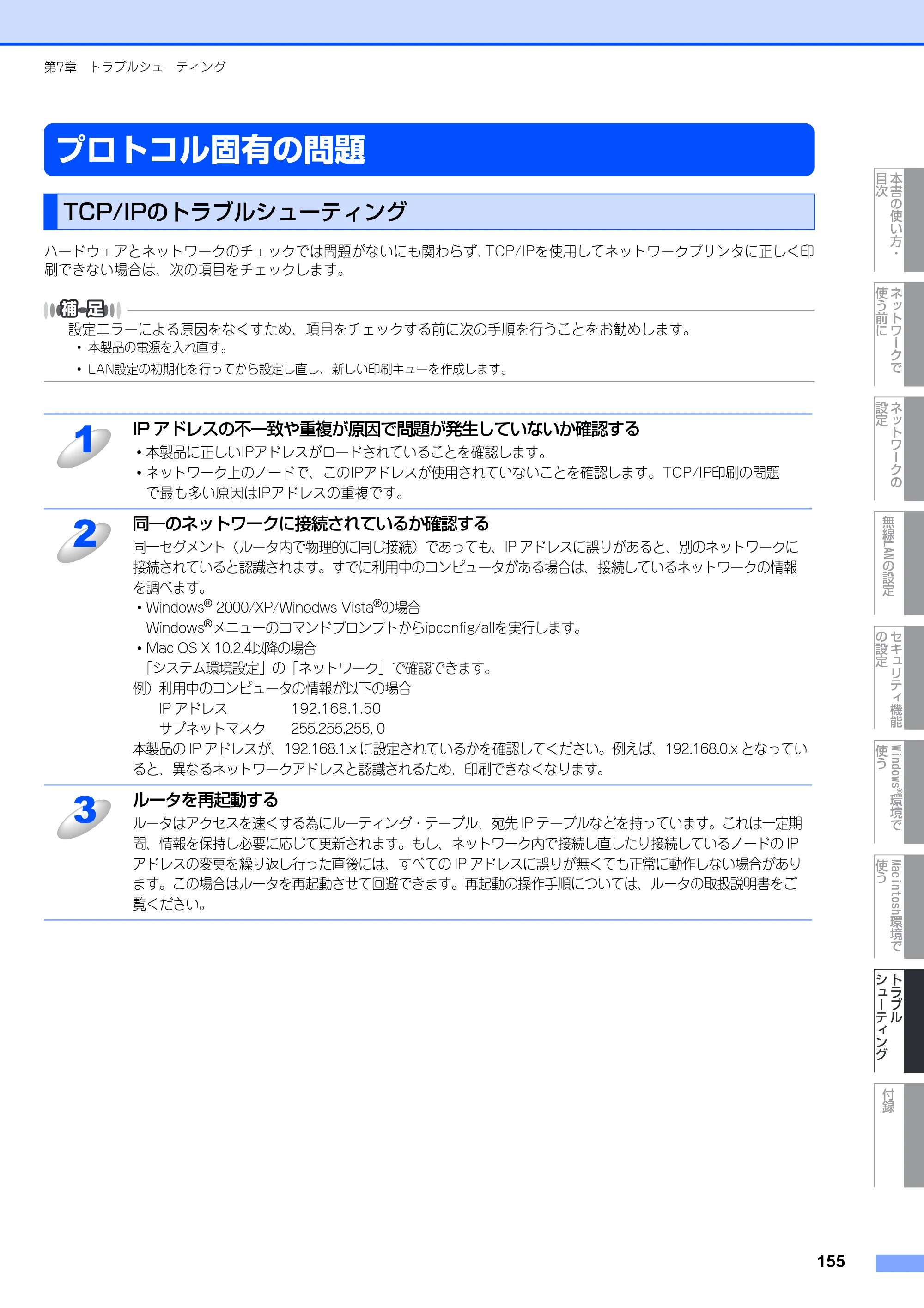 第7章 トラブルシューティング

プロトコル固有の問題

TCP/IPのトラブルシューティング

ハードウェアとネットワークのチェックでは問題がないにも関わらず、TCP/IPを使用してネットワークプリンタに正しく印刷できない場合は、次の項目をチェックします。

補足

設定エラーによる原因をなくすため、項目をチェックする前に次の手順を行うことをお勧めします。
• 本製品の電源を入れ直す。
• LAN設定の初期化を行ってから設定し直し、新しい印刷キューを作成します。

1
IPアドレスの不一致や重複が原因で問題が発生していないか確認する
• 本製品に正しいIPアドレスがロードされていることを確認します。
• ネットワーク上のノードで、このIPアドレスが使用されていないことを確認します。TCP/IP印刷の問題で最も多い原因はIPアドレスの重複です。

2
同一のネットワークに接続されているか確認する
同一セグメント（ルータ内で物理的に同じ接続）であっても、IPアドレスに誤りがあると、別のネットワークに接続されていると認識されます。すでに利用中のコンピュータがある場合は、接続しているネットワークの情報を調べます。
• Windows® 2000/XP/Winodws Vista®の場合
Windows®メニューのコマンドプロンプトからipconfig/allを実行します。
• Mac OS X 10.2.4以降の場合
「システム環境設定」の「ネットワーク」で確認できます。
例）利用中のコンピュータの情報が以下の場合
IPアドレス 192.168.1.50
サブネットマスク 255.255.255. 0
本製品のIPアドレスが、192.168.1.xに設定されているかを確認してください。例えば、192.168.0.xとなっていると、異なるネットワークアドレスと認識されるため、印刷できなくなります。

3
ルータを再起動する
ルータはアクセスを速くする為にルーティング・テーブル、宛先IPテーブルなどを持っています。これは一定期間、情報を保持し必要に応じて更新されます。もし、ネットワーク内で接続し直したり接続しているノードのIPアドレスの変更を繰り返し行った直後には、すべてのIPアドレスに誤りが無くても正常に動作しない場合があります。この場合はルータを再起動させて回避できます。再起動の操作手順については、ルータの取扱説明書をご覧ください。

本書の使い方・目次
ネットワークで使う前に
ネットワークの設定
無線LANの設定
セキュリティ機能の設定
Windows®環境で使う
Macintosh環境で使う
トラブルシューティング
付録

155